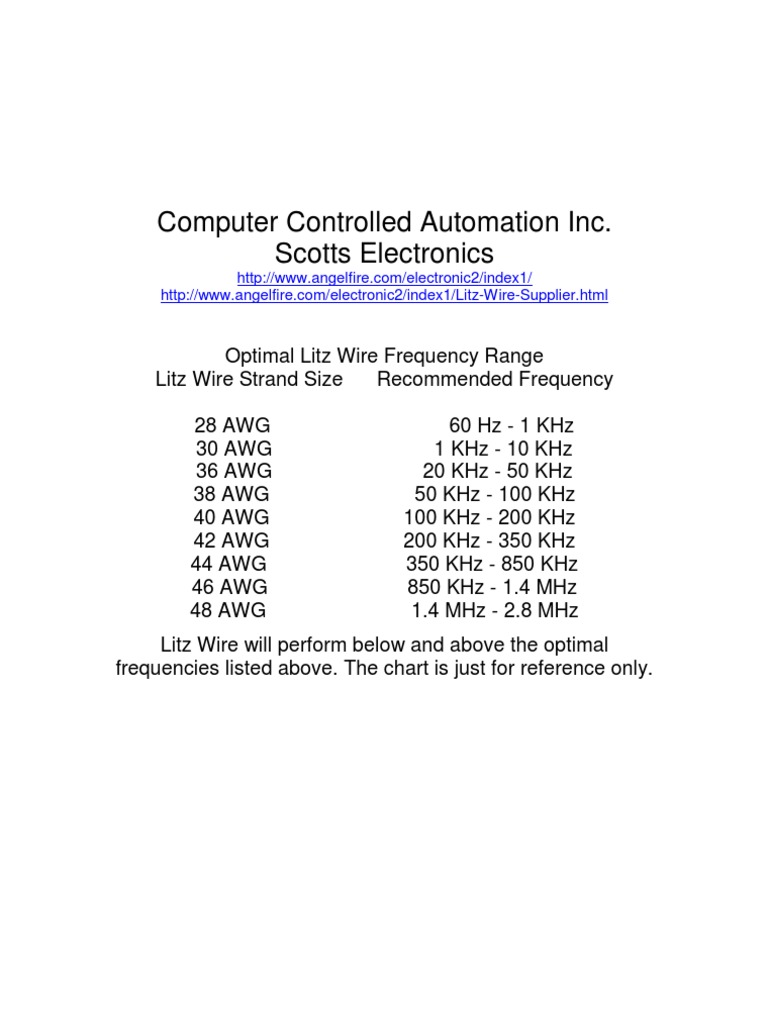 Computer Controlled Automation Inc.
Scotts Electronics
http://www.angelfire.com/electronic2/index1/
http://www.angelfire.com/electronic2/index1/Litz-Wire-Supplier.html

Optimal Litz Wire Frequency Range

| Litz Wire Strand Size | Recommended Frequency |
|---|---|
| 28 AWG | 60 Hz - 1 KHz |
| 30 AWG | 1 KHz - 10 KHz |
| 36 AWG | 20 KHz - 50 KHz |
| 38 AWG | 50 KHz - 100 KHz |
| 40 AWG | 100 KHz - 200 KHz |
| 42 AWG | 200 KHz - 350 KHz |
| 44 AWG | 350 KHz - 850 KHz |
| 46 AWG | 850 KHz - 1.4 MHz |
| 48 AWG | 1.4 MHz - 2.8 MHz |

Litz Wire will perform below and above the optimal frequencies listed above. The chart is just for reference only.